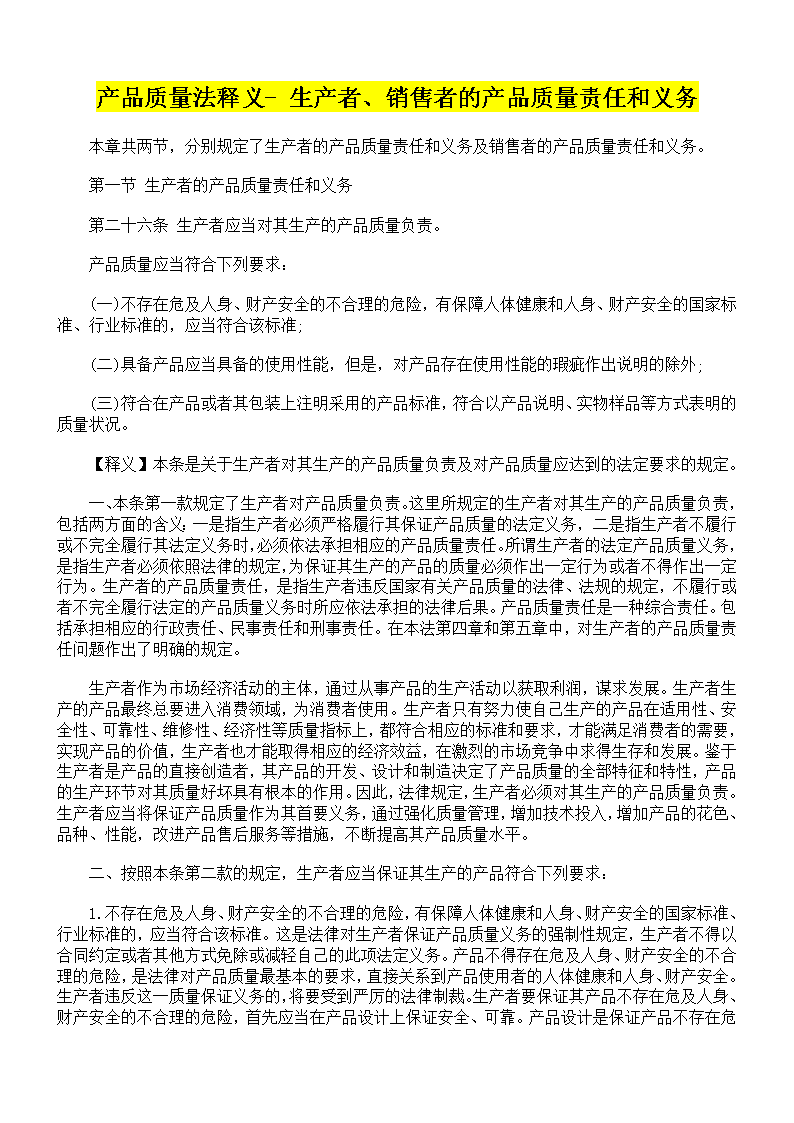 产品质量法释义- 生产者、销售者的产品质量责任和义务

本章共两节，分别规定了生产者的产品质量责任和义务及销售者的产品质量责任和义务。

第一节 生产者的产品质量责任和义务

第二十六条 生产者应当对其生产的产品质量负责。

产品质量应当符合下列要求：

(一)不存在危及人身、财产安全的不合理的危险，有保障人体健康和人身、财产安全的国家标准、行业标准的，应当符合该标准;

(二)具备产品应当具备的使用性能，但是，对产品存在使用性能的瑕疵作出说明的除外;

(三)符合在产品或者其包装上注明采用的产品标准，符合以产品说明、实物样品等方式表明的质量状况。

【释义】本条是关于生产者对其生产的产品质量负责及对产品质量应达到的法定要求的规定。

一、本条第一款规定了生产者对产品质量负责。这里所规定的生产者对其生产的产品质量负责，包括两方面的含义:一是指生产者必须严格履行其保证产品质量的法定义务，二是指生产者不履行或不完全履行其法定义务时，必须依法承担相应的产品质量责任。所谓生产者的法定产品质量义务，是指生产者必须依照法律的规定，为保证其生产的产品的质量必须作出一定行为或者不得作出一定行为。生产者的产品质量责任，是指生产者违反国家有关产品质量的法律、法规的规定，不履行或者不完全履行法定的产品质量义务时所应依法承担的法律后果。产品质量责任是一种综合责任。包括承担相应的行政责任、民事责任和刑事责任。在本法第四章和第五章中，对生产者的产品质量责任问题作出了明确的规定。

生产者作为市场经济活动的主体，通过从事产品的生产活动以获取利润，谋求发展。生产者生产的产品最终总要进入消费领域，为消费者使用。生产者只有努力使自己生产的产品在适用性、安全性、可靠性、维修性、经济性等质量指标上，都符合相应的标准和要求，才能满足消费者的需要，实现产品的价值，生产者也才能取得相应的经济效益，在激烈的市场竞争中求得生存和发展。鉴于生产者是产品的直接创造者，其产品的开发、设计和制造决定了产品质量的全部特征和特性，产品的生产环节对其质量好坏具有根本的作用。因此，法律规定，生产者必须对其生产的产品质量负责。生产者应当将保证产品质量作为其首要义务，通过强化质量管理，增加技术投入，增加产品的花色、品种、性能，改进产品售后服务等措施，不断提高其产品质量水平。

二、按照本条第二款的规定，生产者应当保证其生产的产品符合下列要求：

1.不存在危及人身、财产安全的不合理的危险，有保障人体健康和人身、财产安全的国家标准、行业标准的，应当符合该标准。这是法律对生产者保证产品质量义务的强制性规定，生产者不得以合同约定或者其他方式免除或减轻自己的此项法定义务。产品不得存在危及人身、财产安全的不合理的危险，是法律对产品质量最基本的要求，直接关系到产品使用者的人体健康和人身、财产安全。生产者违反这一质量保证义务的，将要受到严厉的法律制裁。生产者要保证其产品不存在危及人身、财产安全的不合理的危险，首先应当在产品设计上保证安全、可靠。产品设计是保证产品不存在危